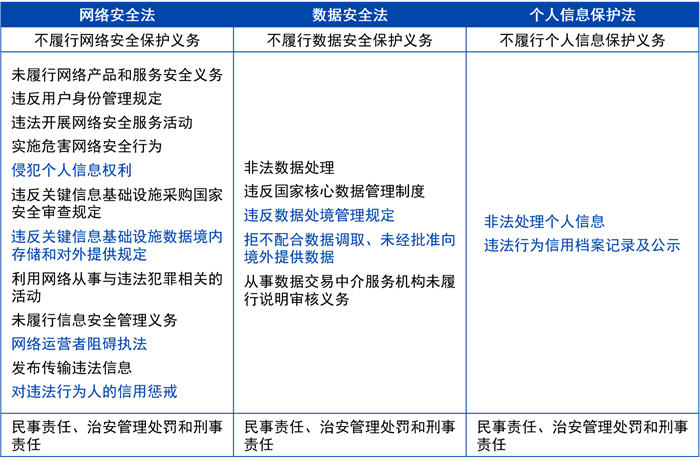 | 网络安全法 | 数据安全法 | 个人信息保护法 |
|---|---|---|
| 不履行网络安全保护义务 | 不履行数据安全保护义务 | 不履行个人信息保护义务 |
| 未履行网络产品和服务安全义务<br>违反用户身份管理规定<br>违法开展网络安全服务活动<br>实施危害网络安全行为<br>侵犯个人信息权利<br>违反关键信息基础设施采购国家安全审查规定<br>违反关键信息基础设施数据境内存储和对外提供规定<br>利用网络从事与违法犯罪相关的活动<br>未履行信息安全管理义务<br>网络运营者阻碍执法<br>发布传输违法信息<br>对违法行为人的信用惩戒 | 非法数据处理<br>违反国家核心数据管理制度<br>违反数据处境管理规定<br>拒不配合数据调取、未经批准向境外提供数据<br>从事数据交易中介服务机构未履行说明审核义务 | 非法处理个人信息<br>违法行为信用档案记录及公示 |
| 民事责任、治安管理处罚和刑事责任 | 民事责任、治安管理处罚和刑事责任 | 民事责任、治安管理处罚和刑事责任 |